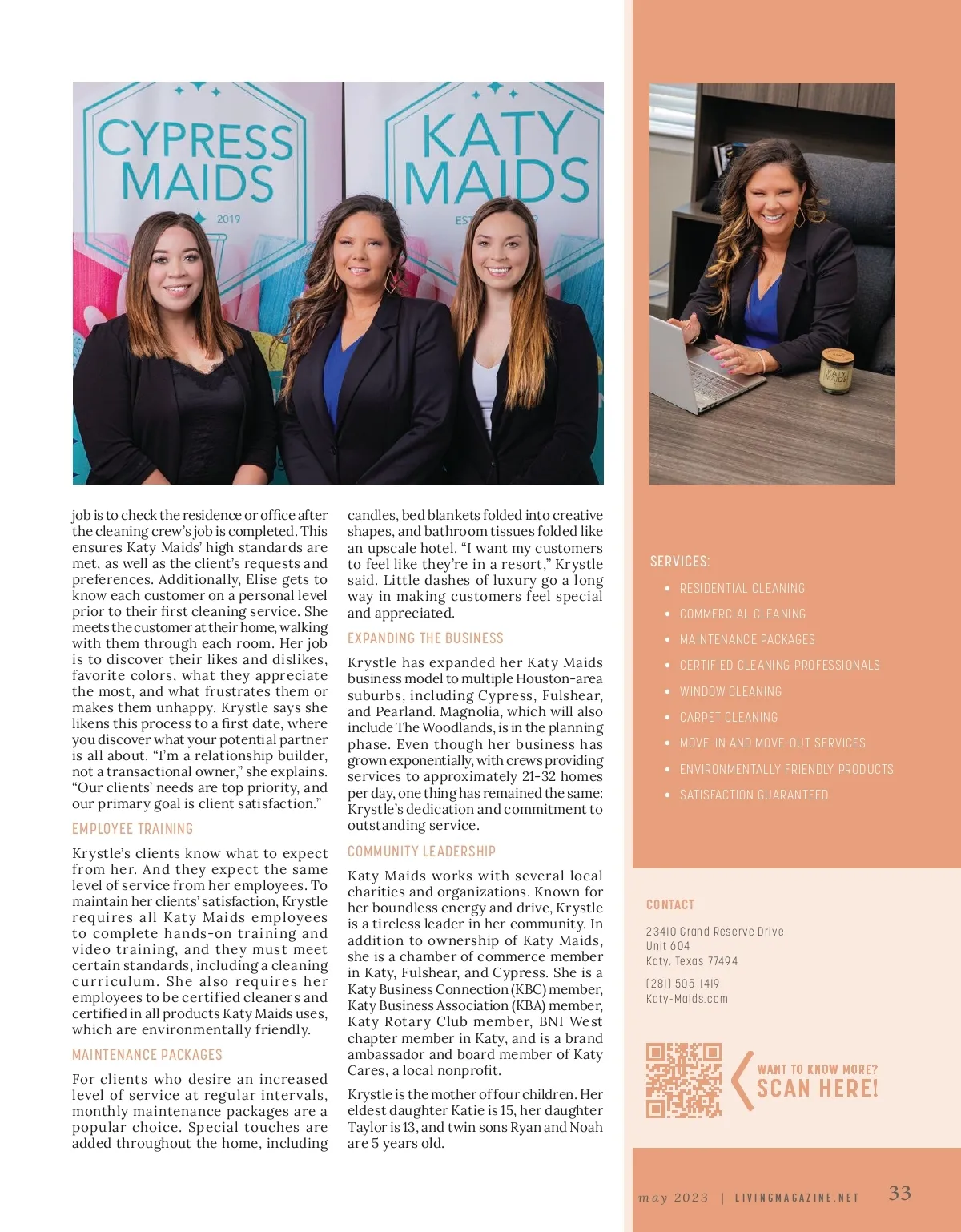 CYPRESS MAIDS 2019

KATY MAIDS EST

KATY MAIDS

job is to check the residence or office after the cleaning crew's job is completed. This ensures Katy Maids' high standards are met, as well as the client's requests and preferences. Additionally, Elise gets to know each customer on a personal level prior to their first cleaning service. She meets the customer at their home, walking with them through each room. Her job is to discover their likes and dislikes, favorite colors, what they appreciate the most, and what frustrates them or makes them unhappy. Krystle says she likens this process to a first date, where you discover what your potential partner is all about. "I'm a relationship builder, not a transactional owner," she explains. "Our clients' needs are top priority, and our primary goal is client satisfaction."

EMPLOYEE TRAINING

Krystle's clients know what to expect from her. And they expect the same level of service from her employees. To maintain her clients' satisfaction, Krystle requires all Katy Maids employees to complete hands-on training and video training, and they must meet certain standards, including a cleaning curriculum. She also requires her employees to be certified cleaners and certified in all products Katy Maids uses, which are environmentally friendly.

MAINTENANCE PACKAGES

For clients who desire an increased level of service at regular intervals, monthly maintenance packages are a popular choice. Special touches are added throughout the home, including candles, bed blankets folded into creative shapes, and bathroom tissues folded like an upscale hotel. "I want my customers to feel like they're in a resort," Krystle said. Little dashes of luxury go a long way in making customers feel special and appreciated.

EXPANDING THE BUSINESS

Krystle has expanded her Katy Maids business model to multiple Houston-area suburbs, including Cypress, Fulshear, and Pearland. Magnolia, which will also include The Woodlands, is in the planning phase. Even though her business has grown exponentially, with crews providing services to approximately 21-32 homes per day, one thing has remained the same: Krystle's dedication and commitment to outstanding service.

COMMUNITY LEADERSHIP

Katy Maids works with several local charities and organizations. Known for her boundless energy and drive, Krystle is a tireless leader in her community. In addition to ownership of Katy Maids, she is a chamber of commerce member in Katy, Fulshear, and Cypress. She is a Katy Business Connection (KBC) member, Katy Business Association (KBA) member, Katy Rotary Club member, BNI West chapter member in Katy, and is a brand ambassador and board member of Katy Cares, a local nonprofit.

Krystle is the mother of four children. Her eldest daughter Katie is 15, her daughter Taylor is 13, and twin sons Ryan and Noah are 5 years old.

SERVICES:
• RESIDENTIAL CLEANING
• COMMERCIAL CLEANING
• MAINTENANCE PACKAGES
• CERTIFIED CLEANING PROFESSIONALS
• WINDOW CLEANING
• CARPET CLEANING
• MOVE-IN AND MOVE-OUT SERVICES
• ENVIRONMENTALLY FRIENDLY PRODUCTS
• SATISFACTION GUARANTEED

CONTACT

23410 Grand Reserve Drive
Unit 604
Katy, Texas 77494

(281) 505-1419
Katy-Maids.com

WANT TO KNOW MORE?
SCAN HERE!

may 2023 | LIVINGMAGAZINE.NET 33